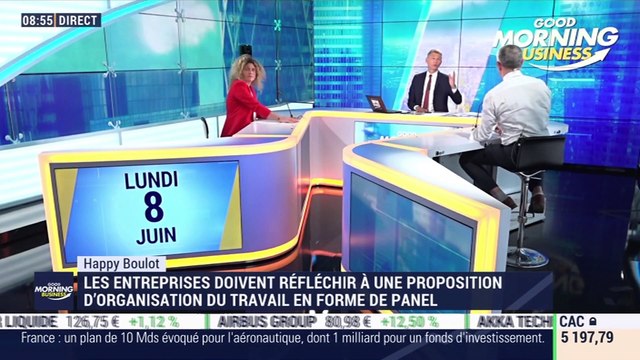 08:55 DIRECT

GOOD MORNING BUSINESS

LUNDI
8
JUIN

Happy Boulot

GOOD MORNING BUSINESS

LES ENTREPRISES DOIVENT RÉFLÉCHIR À UNE PROPOSITION D'ORGANISATION DU TRAVAIL EN FORME DE PANEL

R LIQUIDE 126,75 € +1,12 % AIRBUS GROUP 80,98 € +12,50 % AKKA TECH

CAC
5 197,79

France : un plan de 10 Mds évoqué pour l'aéronautique, dont 1 milliard pour un fonds d'investissement.